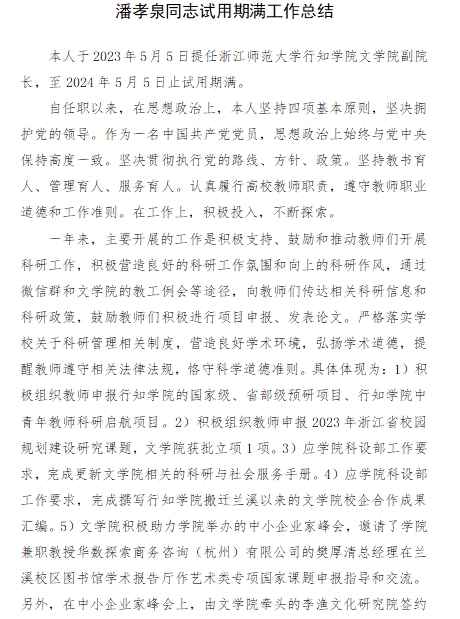 潘孝泉同志试用期满工作总结

本人于 2023 年 5 月 5 日提任浙江师范大学行知学院文学院副院长，至 2024 年 5 月 5 日止试用期满。

自任职以来，在思想政治上，本人坚持四项基本原则，坚决拥护党的领导。作为一名中国共产党党员，思想政治上始终与党中央保持高度一致。坚决贯彻执行党的路线、方针、政策。坚持教书育人、管理育人、服务育人。认真履行高校教师职责，遵守教师职业道德和工作准则。在工作上，积极投入，不断探索。

一年来，主要开展的工作是积极支持、鼓励和推动教师们开展科研工作，积极营造良好的科研工作氛围和向上的科研作风，通过微信群和文学院的教工例会等途径，向教师们传达相关科研信息和科研政策，鼓励教师们积极进行项目申报、发表论文。严格落实学校关于科研管理相关制度，营造良好学术环境，弘扬学术道德，提醒教师遵守相关法律法规，恪守科学道德准则。具体体现为：1）积极组织教师申报行知学院的国家级、省部级预研项目、行知学院中青年教师科研启航项目。2）积极组织教师申报 2023 年浙江省校园规划建设研究课题，文学院获批立项 1 项。3）应学院科设部工作要求，完成更新文学院相关的科研与社会服务手册。4）应学院科设部工作要求，完成撰写行知学院搬迁兰溪以来的文学院校企合作成果汇编。5）文学院积极助力学院举办的中小企业家峰会，邀请了学院兼职教授华数探索商务咨询（杭州）有限公司的樊厚清总经理在兰溪校区图书馆学术报告厅作艺术类专项国家课题申报指导和交流。另外，在中小企业家峰会上，由文学院牵头的李渔文化研究院签约